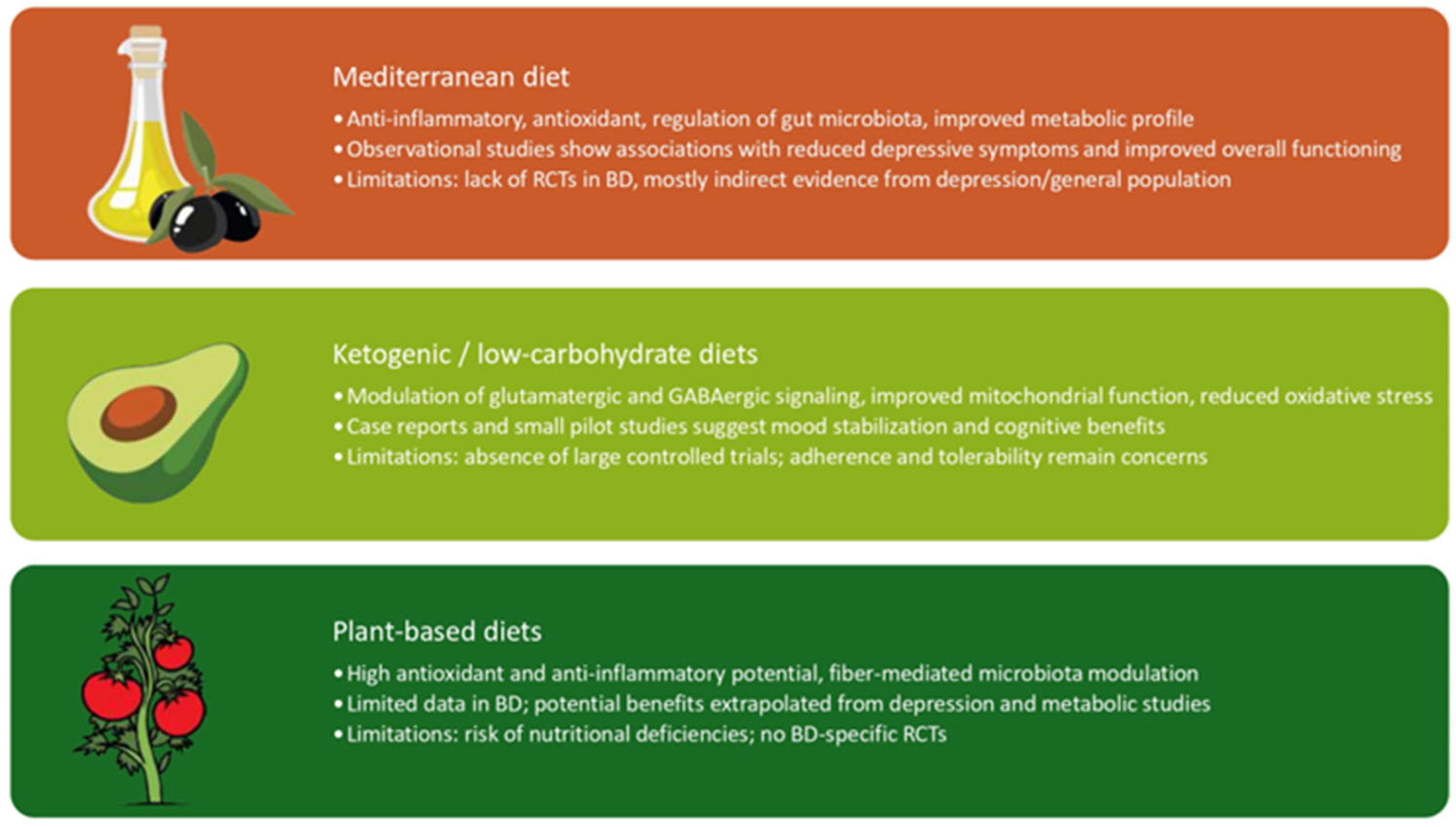 Mediterranean diet

• Anti-inflammatory, antioxidant, regulation of gut microbiota, improved metabolic profile
• Observational studies show associations with reduced depressive symptoms and improved overall functioning
• Limitations: lack of RCTs in BD, mostly indirect evidence from depression/general population

Ketogenic / low-carbohydrate diets

• Modulation of glutamatergic and GABAergic signaling, improved mitochondrial function, reduced oxidative stress
• Case reports and small pilot studies suggest mood stabilization and cognitive benefits
• Limitations: absence of large controlled trials; adherence and tolerability remain concerns

Plant-based diets

• High antioxidant and anti-inflammatory potential, fiber-mediated microbiota modulation
• Limited data in BD; potential benefits extrapolated from depression and metabolic studies
• Limitations: risk of nutritional deficiencies; no BD-specific RCTs